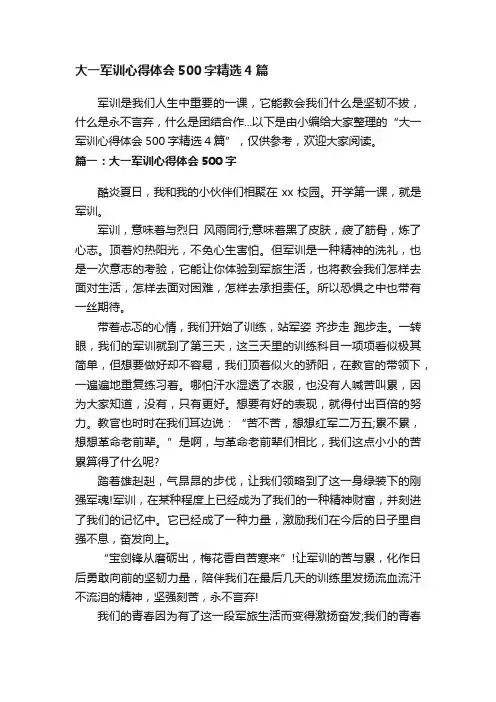 大一军训心得体会500字精选4篇

军训是我们人生中重要的一课，它能教会我们什么是坚韧不拔，什么是永不言弃，什么是团结合作...以下是由小编给大家整理的“大一军训心得体会500字精选4篇”，仅供参考，欢迎大家阅读。

篇一：大一军训心得体会500字

酷炎夏日，我和我的小伙伴们相聚在xx校园。开学第一课，就是军训。

军训，意味着与烈日 风雨同行;意味着黑了皮肤，疲了筋骨，炼了心志。顶着灼热阳光，不免心生害怕。但军训是一种精神的洗礼，也是一次意志的考验，它能让你体验到军旅生活，也将教会我们怎样去面对生活，怎样去面对困难，怎样去承担责任。所以恐惧之中也带有一丝期待。

带着忐忑的心情，我们开始了训练，站军姿 齐步走 跑步走。一转眼，我们的军训就到了第三天，这三天里的训练科目一项项看似极其简单，但想要做好却不容易，我们顶着似火的骄阳，在教官的带领下，一遍遍地重复练习着。哪怕汗水湿透了衣服，也没有人喊苦叫累，因为大家知道，没有，只有更好。想要有好的表现，就得付出百倍的努力。教官也时时在我们耳边说：“苦不苦，想想红军二万五;累不累，想想革命老前辈。”是啊，与革命老前辈们相比，我们这点小小的苦累算得了什么呢?

踏着雄赳赳，气昂昂的步伐，让我们领略到了这一身绿装下的刚强军魂!军训，在某种程度上已经成为了我们的一种精神财富，并刻进了我们的记忆中。它已经成了一种力量，激励我们在今后的日子里自强不息，奋发向上。

“宝剑锋从磨砺出，梅花香自苦寒来”!让军训的苦与累，化作日后勇敢向前的坚韧力量，陪伴我们在最后几天的训练里发扬流血流汗不流泪的精神，坚强刻苦，永不言弃!

我们的青春因为有了这一段军旅生活而变得激扬奋发;我们的青春